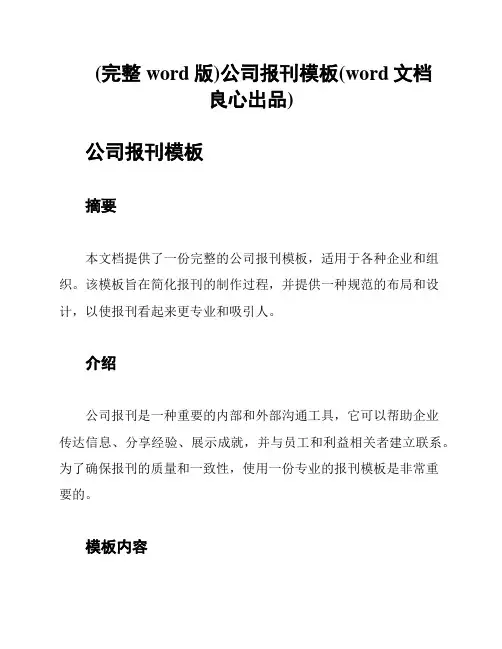 (完整 word 版)公司报刊模板(word 文档良心出品)

公司报刊模板

摘要

本文档提供了一份完整的公司报刊模板，适用于各种企业和组织。该模板旨在简化报刊的制作过程，并提供一种规范的布局和设计，以使报刊看起来更专业和吸引人。

介绍

公司报刊是一种重要的内部和外部沟通工具，它可以帮助企业传达信息、分享经验、展示成就，并与员工和利益相关者建立联系。为了确保报刊的质量和一致性，使用一份专业的报刊模板是非常重要的。

模板内容